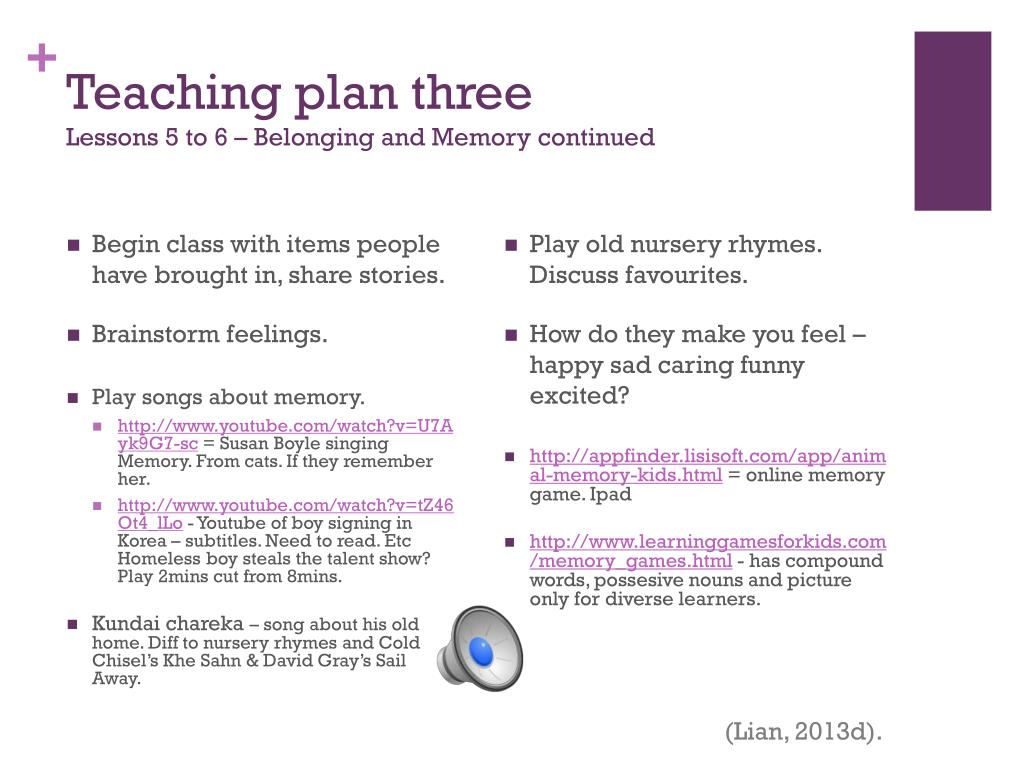 +
Teaching plan three
Lessons 5 to 6 – Belonging and Memory continued

Begin class with items people have brought in, share stories.

Brainstorm feelings.

Play songs about memory.

http://www.youtube.com/watch?v=U7Ayk9G7-sc = Susan Boyle singing Memory. From cats. If they remember her.

http://www.youtube.com/watch?v=tZ46Ot4_lLo - Youtube of boy signing in Korea – subtitles. Need to read. Etc Homeless boy steals the talent show? Play 2mins cut from 8mins.

Kundai chareka – song about his old home. Diff to nursery rhymes and Cold Chisel's Khe Sahn & David Gray's Sail Away.

Play old nursery rhymes. Discuss favourites.

How do they make you feel – happy sad caring funny excited?

http://appfinder.lisisoft.com/app/animal-memory-kids.html = online memory game. Ipad

http://www.learninggamesforkids.com/memory_games.html - has compound words, possesive nouns and picture only for diverse learners.

(Lian, 2013d).